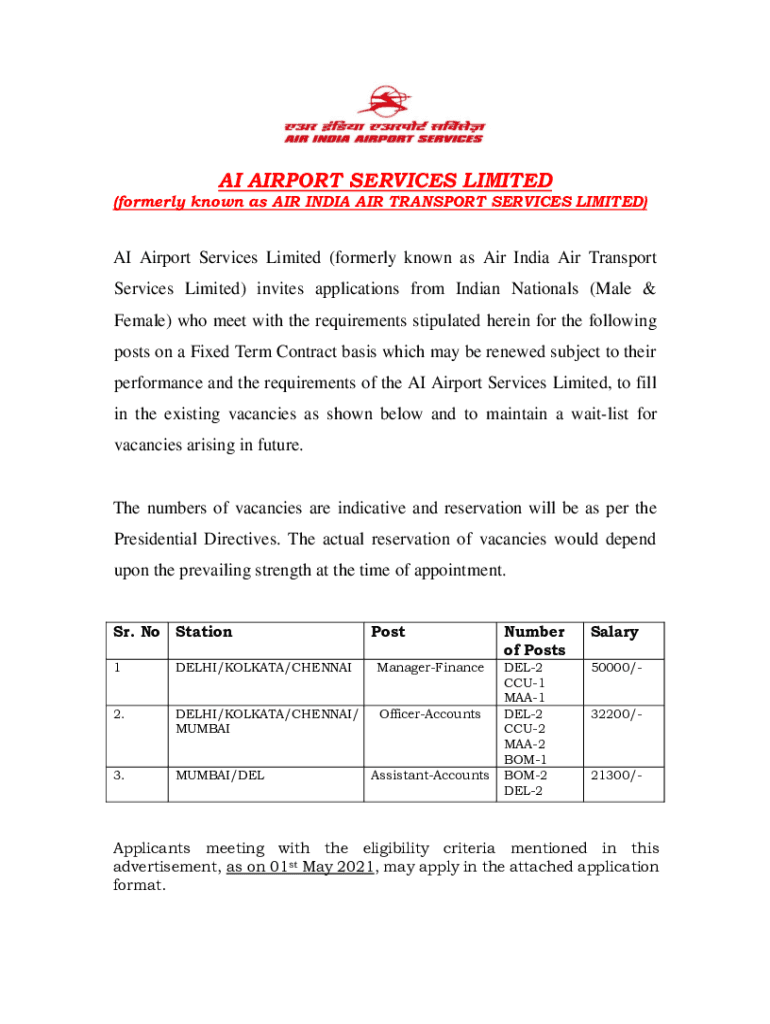 एअर इंडिया एअरपोर्ट सर्विसेज़
AIR INDIA AIRPORT SERVICES

AI AIRPORT SERVICES LIMITED
(formerly known as AIR INDIA AIR TRANSPORT SERVICES LIMITED)

AI Airport Services Limited (formerly known as Air India Air Transport Services Limited) invites applications from Indian Nationals (Male & Female) who meet with the requirements stipulated herein for the following posts on a Fixed Term Contract basis which may be renewed subject to their performance and the requirements of the AI Airport Services Limited, to fill in the existing vacancies as shown below and to maintain a wait-list for vacancies arising in future.

The numbers of vacancies are indicative and reservation will be as per the Presidential Directives. The actual reservation of vacancies would depend upon the prevailing strength at the time of appointment.

| Sr. No | Station | Post | Number of Posts | Salary |
|---|---|---|---|---|
| 1 | DELHI/KOLKATA/CHENNAI | Manager-Finance | DEL-2 CCU-1 MAA-1 | 50000/- |
| 2. | DELHI/KOLKATA/CHENNAI/ MUMBAI | Officer-Accounts | DEL-2 CCU-2 MAA-2 BOM-1 | 32200/- |
| 3. | MUMBAI/DEL | Assistant-Accounts | BOM-2 DEL-2 | 21300/- |

Applicants meeting with the eligibility criteria mentioned in this advertisement, as on 01$^{st}$ May 2021, may apply in the attached application format.